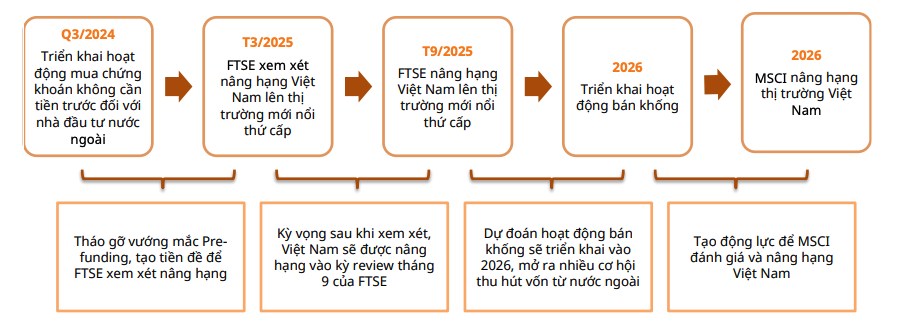 Q3/2024
Triển khai hoạt động mua chứng khoán không cần tiền trước đối với nhà đầu tư nước ngoài

T3/2025
FTSE xem xét nâng hạng Việt Nam lên thị trường mới nổi thứ cấp

T9/2025
FTSE nâng hạng Việt Nam lên thị trường mới nổi thứ cấp

2026
Triển khai hoạt động bán khống

2026
MSCI nâng hạng thị trường Việt Nam

Tháo gỡ vướng mắc Pre-funding, tạo tiền đề để FTSE xem xét nâng hạng

Kỳ vọng sau khi xem xét, Việt Nam sẽ được nâng hạng vào kỳ review tháng 9 của FTSE

Dự đoán hoạt động bán khống sẽ triển khai vào 2026, mở ra nhiều cơ hội thu hút vốn từ nước ngoài

Tạo động lực để MSCI đánh giá và nâng hạng Việt Nam